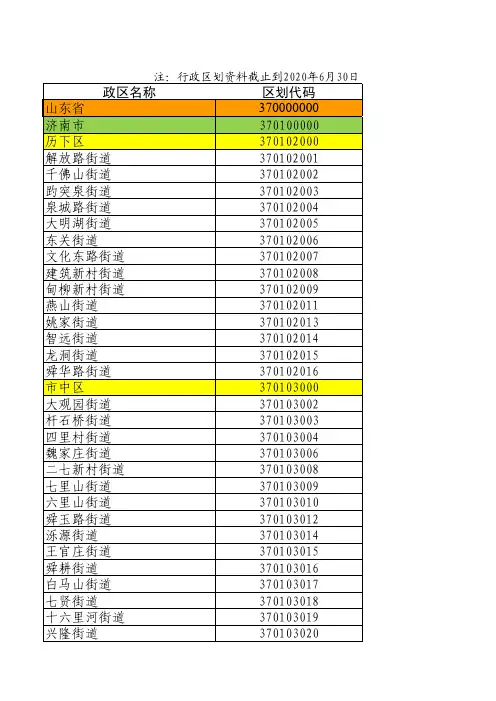 注：行政区划资料截止到2020年6月30日

| 政区名称 | 区划代码 |
|---|---|
| 山东省 | 370000000 |
| 济南市 | 370100000 |
| 历下区 | 370102000 |
| 解放路街道 | 370102001 |
| 千佛山街道 | 370102002 |
| 趵突泉街道 | 370102003 |
| 泉城路街道 | 370102004 |
| 大明湖街道 | 370102005 |
| 东关街道 | 370102006 |
| 文化东路街道 | 370102007 |
| 建筑新村街道 | 370102008 |
| 甸柳新村街道 | 370102009 |
| 燕山街道 | 370102011 |
| 姚家街道 | 370102013 |
| 智远街道 | 370102014 |
| 龙洞街道 | 370102015 |
| 舜华路街道 | 370102016 |
| 市中区 | 370103000 |
| 大观园街道 | 370103002 |
| 杆石桥街道 | 370103003 |
| 四里村街道 | 370103004 |
| 魏家庄街道 | 370103006 |
| 二七新村街道 | 370103008 |
| 七里山街道 | 370103009 |
| 六里山街道 | 370103010 |
| 舜玉路街道 | 370103012 |
| 泺源街道 | 370103014 |
| 王官庄街道 | 370103015 |
| 舜耕街道 | 370103016 |
| 白马山街道 | 370103017 |
| 七贤街道 | 370103018 |
| 十六里河街道 | 370103019 |
| 兴隆街道 | 370103020 |